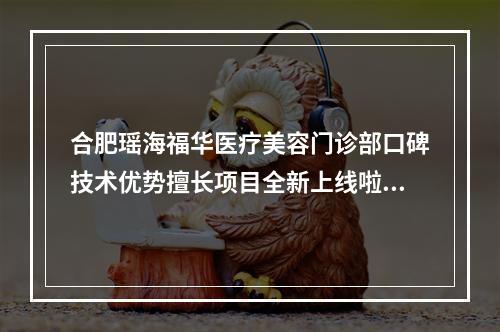 合肥瑶海福华医疗美容门诊部口碑技术优势擅长项目全新上线啦...